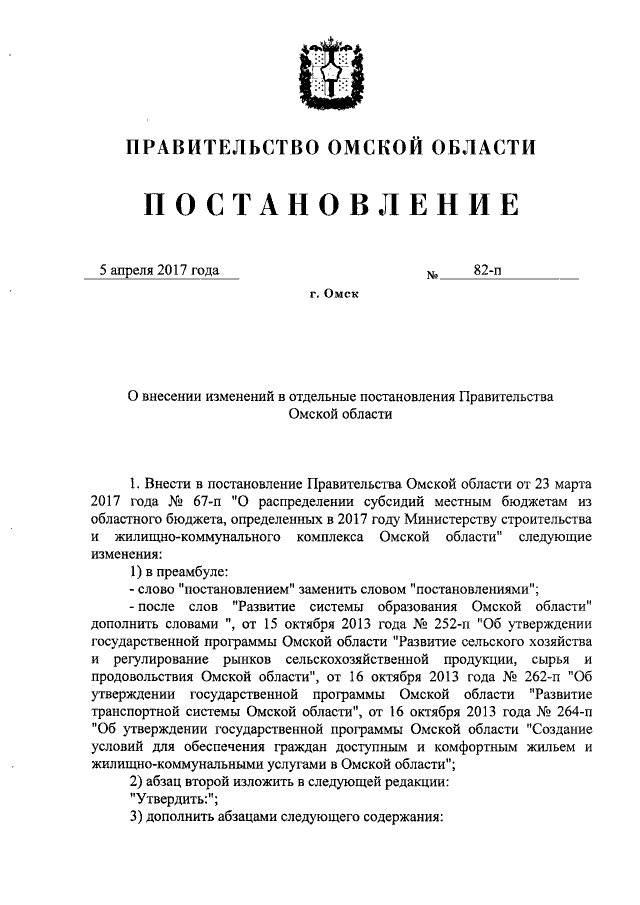 ПРАВИТЕЛЬСТВО ОМСКОЙ ОБЛАСТИ

ПОСТАНОВЛЕНИЕ

5 апреля 2017 года № 82-п

г. Омск

О внесении изменений в отдельные постановления Правительства Омской области

1. Внести в постановление Правительства Омской области от 23 марта 2017 года № 67-п "О распределении субсидий местным бюджетам из областного бюджета, определенных в 2017 году Министерству строительства и жилищно-коммунального комплекса Омской области" следующие изменения:

1) в преамбуле:

- слово "постановлением" заменить словом "постановлениями";

- после слов "Развитие системы образования Омской области" дополнить словами ", от 15 октября 2013 года № 252-п "Об утверждении государственной программы Омской области "Развитие сельского хозяйства и регулирование рынков сельскохозяйственной продукции, сырья и продовольствия Омской области", от 16 октября 2013 года № 262-п "Об утверждении государственной программы Омской области "Развитие транспортной системы Омской области", от 16 октября 2013 года № 264-п "Об утверждении государственной программы Омской области "Создание условий для обеспечения граждан доступным и комфортным жильем и жилищно-коммунальными услугами в Омской области";

2) абзац второй изложить в следующей редакции:

"Утвердить:";

3) дополнить абзацами следующего содержания: